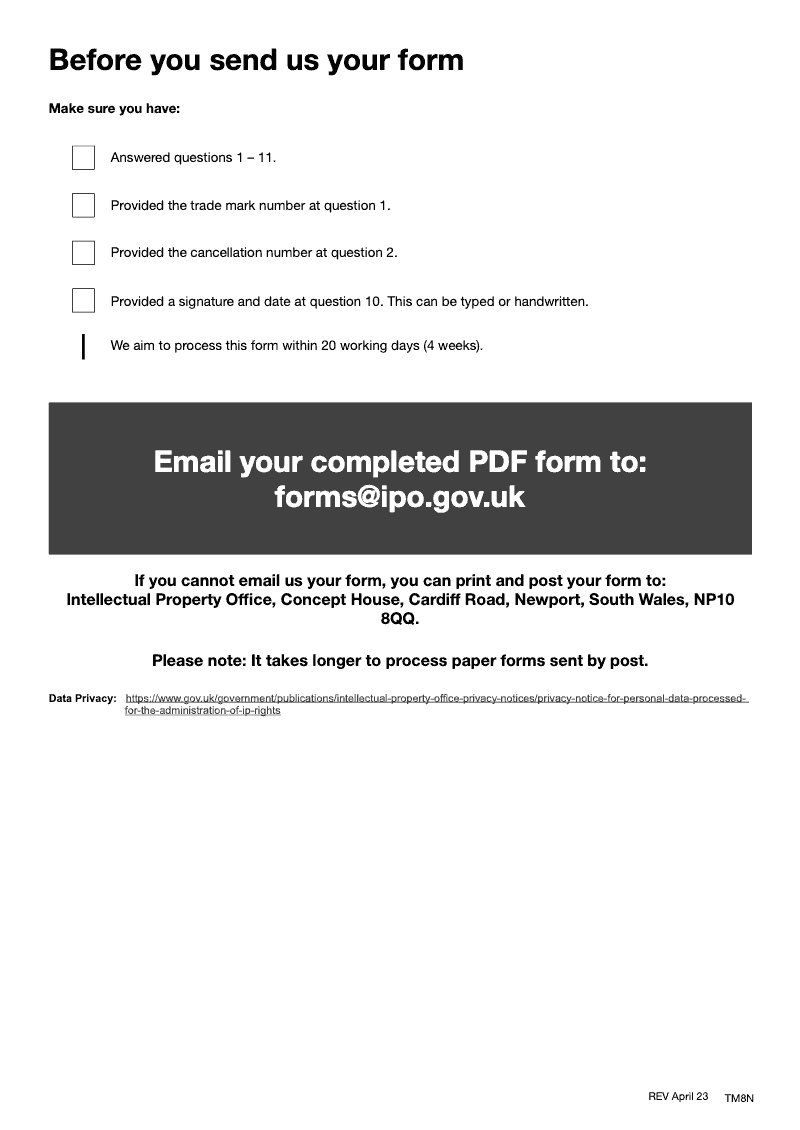 Before you send us your form

Make sure you have:

Answered questions 1 – 11.

Provided the trade mark number at question 1.

Provided the cancellation number at question 2.

Provided a signature and date at question 10. This can be typed or handwritten.

We aim to process this form within 20 working days (4 weeks).

Email your completed PDF form to:
forms@ipo.gov.uk

If you cannot email us your form, you can print and post your form to:
Intellectual Property Office, Concept House, Cardiff Road, Newport, South Wales, NP10 8QQ.

Please note: It takes longer to process paper forms sent by post.

Data Privacy: https://www.gov.uk/government/publications/intellectual-property-office-privacy-notices/privacy-notice-for-personal-data-processed-for-the-administration-of-ip-rights

REV April 23 TM8N